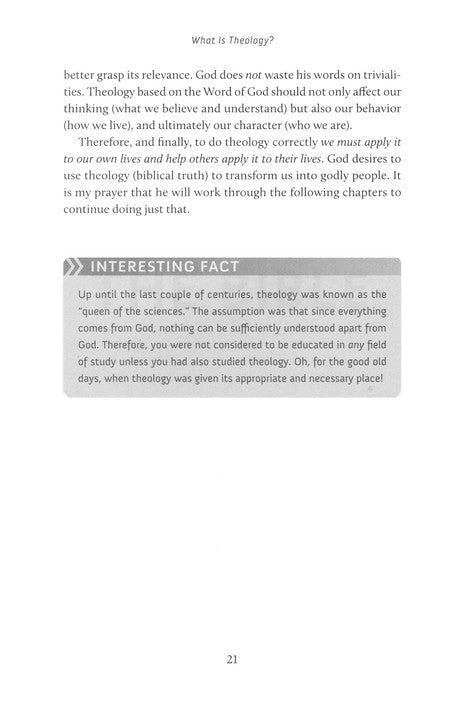 What Is Theology?

better grasp its relevance. God does not waste his words on trivialities. Theology based on the Word of God should not only affect our thinking (what we believe and understand) but also our behavior (how we live), and ultimately our character (who we are).

Therefore, and finally, to do theology correctly we must apply it to our own lives and help others apply it to their lives. God desires to use theology (biblical truth) to transform us into godly people. It is my prayer that he will work through the following chapters to continue doing just that.

INTERESTING FACT

Up until the last couple of centuries, theology was known as the "queen of the sciences." The assumption was that since everything comes from God, nothing can be sufficiently understood apart from God. Therefore, you were not considered to be educated in any field of study unless you had also studied theology. Oh, for the good old days, when theology was given its appropriate and necessary place!

21